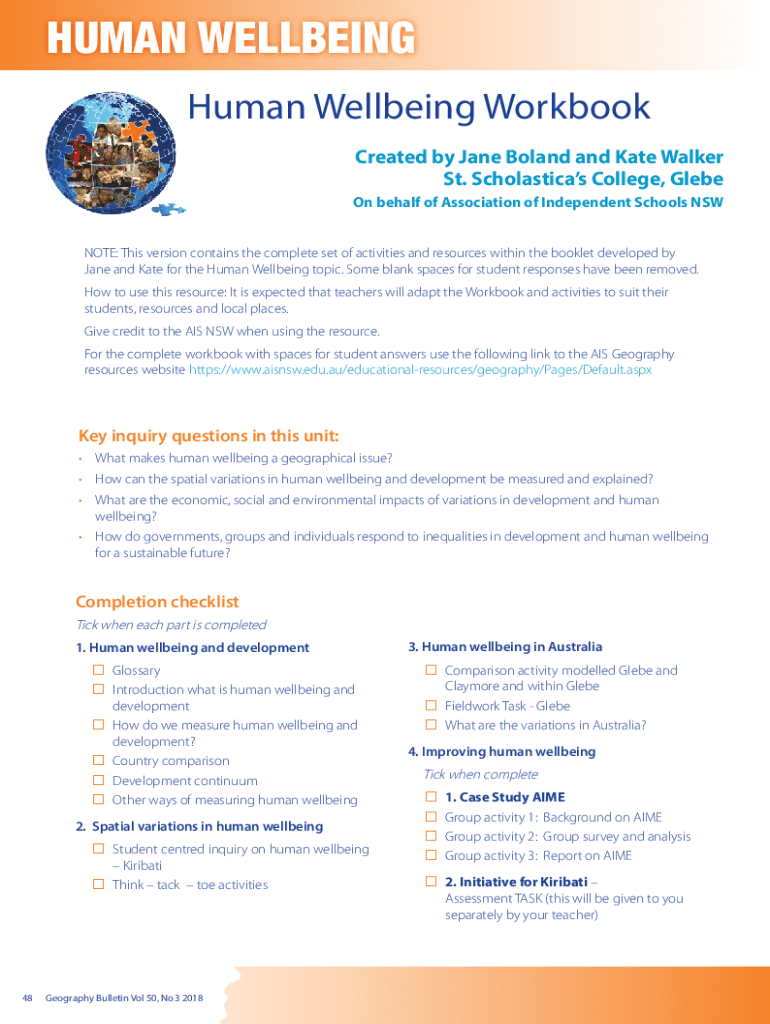 HUMAN WELLBEING

Human Wellbeing Workbook

Created by Jane Boland and Kate Walker
St. Scholastica's College, Glebe

On behalf of Association of Independent Schools NSW

NOTE: This version contains the complete set of activities and resources within the booklet developed by Jane and Kate for the Human Wellbeing topic. Some blank spaces for student responses have been removed.

How to use this resource: It is expected that teachers will adapt the Workbook and activities to suit their students, resources and local places.

Give credit to the AIS NSW when using the resource.

For the complete workbook with spaces for student answers use the following link to the AIS Geography resources website https://www.aisnsw.edu.au/educational-resources/geography/Pages/Default.aspx

Key inquiry questions in this unit:

• What makes human wellbeing a geographical issue?
• How can the spatial variations in human wellbeing and development be measured and explained?
• What are the economic, social and environmental impacts of variations in development and human wellbeing?
• How do governments, groups and individuals respond to inequalities in development and human wellbeing for a sustainable future?

Completion checklist

Tick when each part is completed

1. Human wellbeing and development

☐ Glossary
☐ Introduction what is human wellbeing and development
☐ How do we measure human wellbeing and development?
☐ Country comparison
☐ Development continuum
☐ Other ways of measuring human wellbeing

2. Spatial variations in human wellbeing

☐ Student centred inquiry on human wellbeing – Kiribati
☐ Think – tack – toe activities

3. Human wellbeing in Australia

☐ Comparison activity modelled Glebe and Claymore and within Glebe
☐ Fieldwork Task - Glebe
☐ What are the variations in Australia?

4. Improving human wellbeing

Tick when complete

☐ 1. Case Study AIME
☐ Group activity 1: Background on AIME
☐ Group activity 2: Group survey and analysis
☐ Group activity 3: Report on AIME

☐ 2. Initiative for Kiribati – Assessment TASK (this will be given to you separately by your teacher)

48 Geography Bulletin Vol 50, No 3 2018